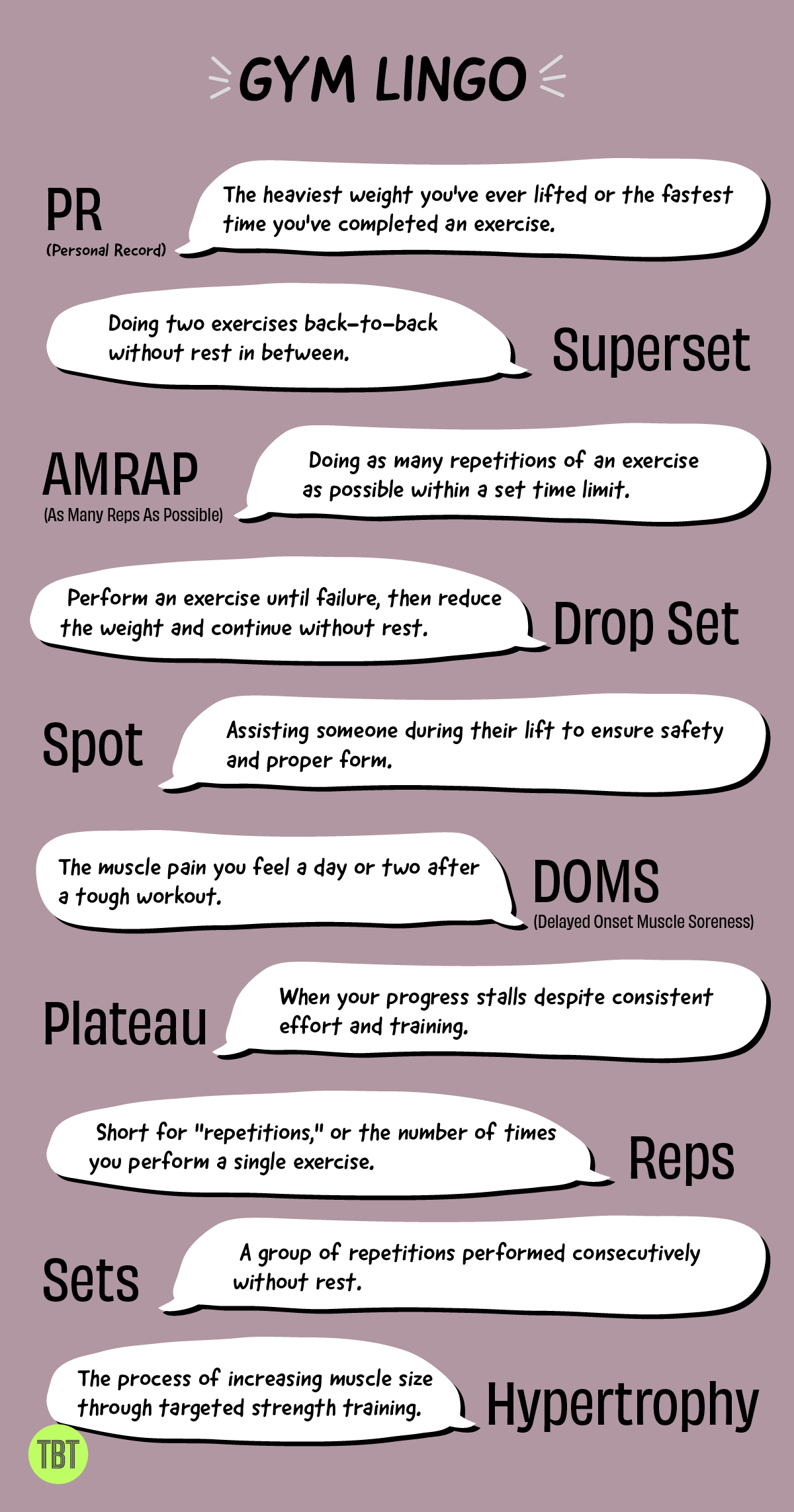 GYM LINGO

PR
(Personal Record)

The heaviest weight you've ever lifted or the fastest time you've completed an exercise.

Doing two exercises back-to-back without rest in between.

Superset

AMRAP
(As Many Reps As Possible)

Doing as many repetitions of an exercise as possible within a set time limit.

Perform an exercise until failure, then reduce the weight and continue without rest.

Drop Set

Spot

Assisting someone during their lift to ensure safety and proper form.

The muscle pain you feel a day or two after a tough workout.

DOMS
(Delayed Onset Muscle Soreness)

Plateau

When your progress stalls despite consistent effort and training.

Short for "repetitions," or the number of times you perform a single exercise.

Reps

Sets

A group of repetitions performed consecutively without rest.

The process of increasing muscle size through targeted strength training.

Hypertrophy

TBT